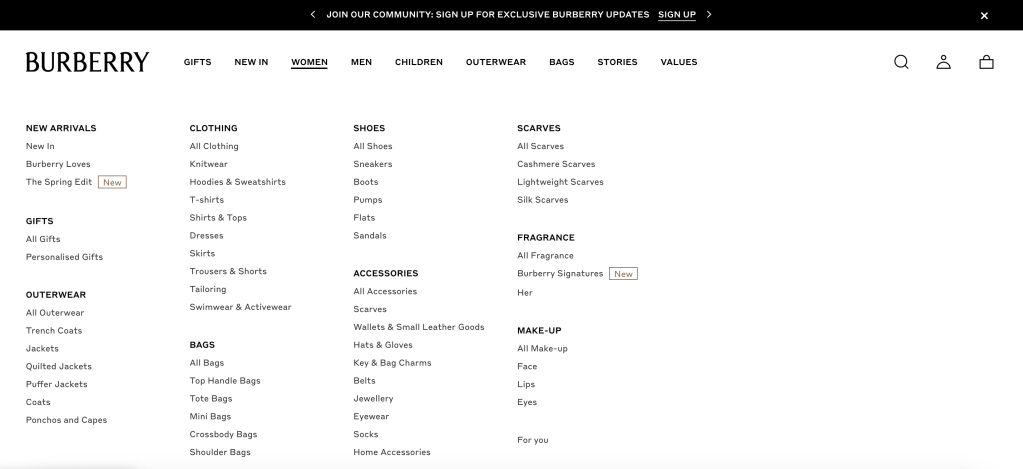 JOIN OUR COMMUNITY: SIGN UP FOR EXCLUSIVE BURBERRY UPDATES SIGN UP

BURBERRY

GIFTS NEW IN WOMEN MEN CHILDREN OUTERWEAR BAGS STORIES VALUES

NEW ARRIVALS
New In
Burberry Loves
The Spring Edit New

GIFTS
All Gifts
Personalised Gifts

OUTERWEAR
All Outerwear
Trench Coats
Jackets
Quilted Jackets
Puffer Jackets
Coats
Ponchos and Capes

CLOTHING
All Clothing
Knitwear
Hoodies & Sweatshirts
T-shirts
Shirts & Tops
Dresses
Skirts
Trousers & Shorts
Tailoring
Swimwear & Activewear

BAGS
All Bags
Top Handle Bags
Tote Bags
Mini Bags
Crossbody Bags
Shoulder Bags

SHOES
All Shoes
Sneakers
Boots
Pumps
Flats
Sandals

ACCESSORIES
All Accessories
Scarves
Wallets & Small Leather Goods
Hats & Gloves
Key & Bag Charms
Belts
Jewellery
Eyewear
Socks
Home Accessories

SCARVES
All Scarves
Cashmere Scarves
Lightweight Scarves
Silk Scarves

FRAGRANCE
All Fragrance
Burberry Signatures New
Her

MAKE-UP
All Make-up
Face
Lips
Eyes

For you